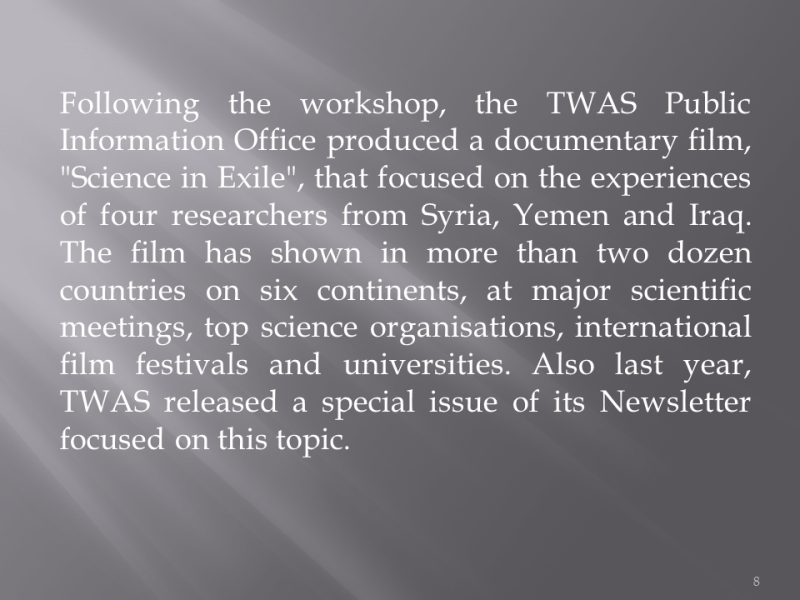 Following the workshop, the TWAS Public Information Office produced a documentary film, "Science in Exile", that focused on the experiences of four researchers from Syria, Yemen and Iraq. The film has shown in more than two dozen countries on six continents, at major scientific meetings, top science organisations, international film festivals and universities. Also last year, TWAS released a special issue of its Newsletter focused on this topic.

8